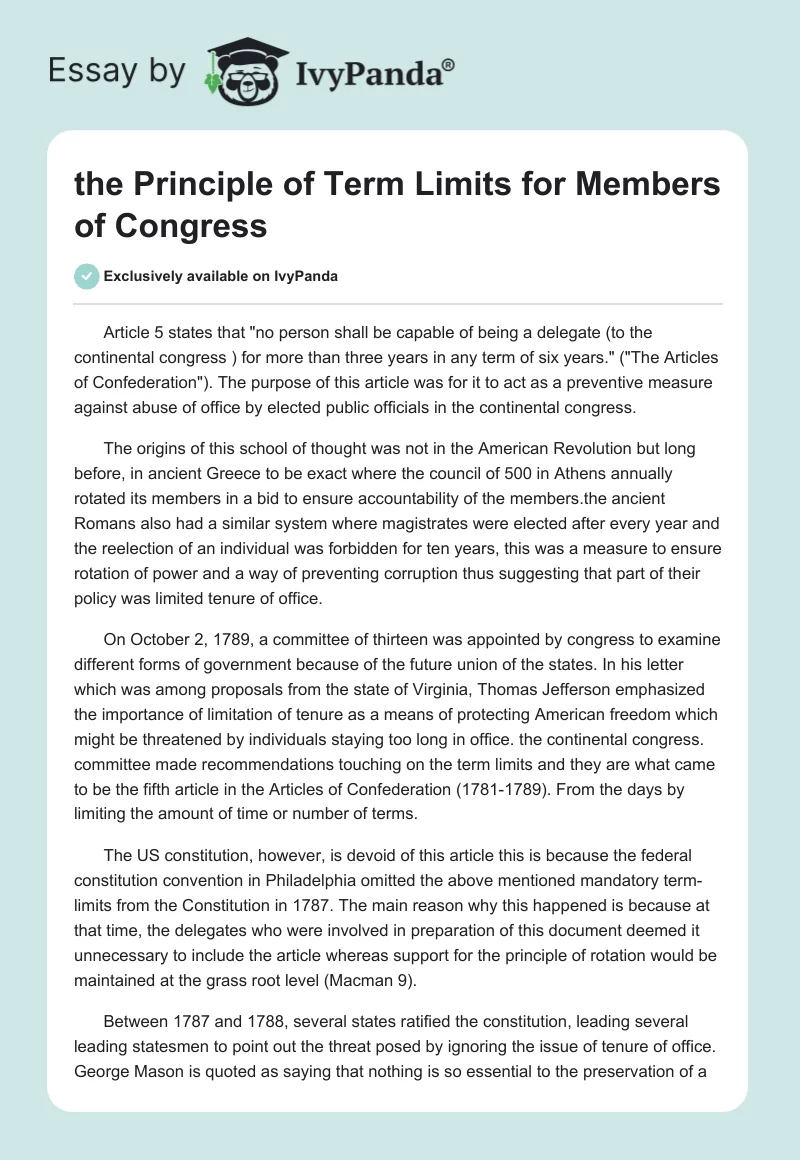 Essay by IvyPanda®

the Principle of Term Limits for Members of Congress

Exclusively available on IvyPanda

Article 5 states that "no person shall be capable of being a delegate (to the continental congress ) for more than three years in any term of six years." ("The Articles of Confederation"). The purpose of this article was for it to act as a preventive measure against abuse of office by elected public officials in the continental congress.

The origins of this school of thought was not in the American Revolution but long before, in ancient Greece to be exact where the council of 500 in Athens annually rotated its members in a bid to ensure accountability of the members.the ancient Romans also had a similar system where magistrates were elected after every year and the reelection of an individual was forbidden for ten years, this was a measure to ensure rotation of power and a way of preventing corruption thus suggesting that part of their policy was limited tenure of office.

On October 2, 1789, a committee of thirteen was appointed by congress to examine different forms of government because of the future union of the states. In his letter which was among proposals from the state of Virginia, Thomas Jefferson emphasized the importance of limitation of tenure as a means of protecting American freedom which might be threatened by individuals staying too long in office. the continental congress. committee made recommendations touching on the term limits and they are what came to be the fifth article in the Articles of Confederation (1781-1789). From the days by limiting the amount of time or number of terms.

The US constitution, however, is devoid of this article this is because the federal constitution convention in Philadelphia omitted the above mentioned mandatory term-limits from the Constitution in 1787. The main reason why this happened is because at that time, the delegates who were involved in preparation of this document deemed it unnecessary to include the article whereas support for the principle of rotation would be maintained at the grass root level (Macman 9).

Between 1787 and 1788, several states ratified the constitution, leading several leading statesmen to point out the threat posed by ignoring the issue of tenure of office. George Mason is quoted as saying that nothing is so essential to the preservation of a